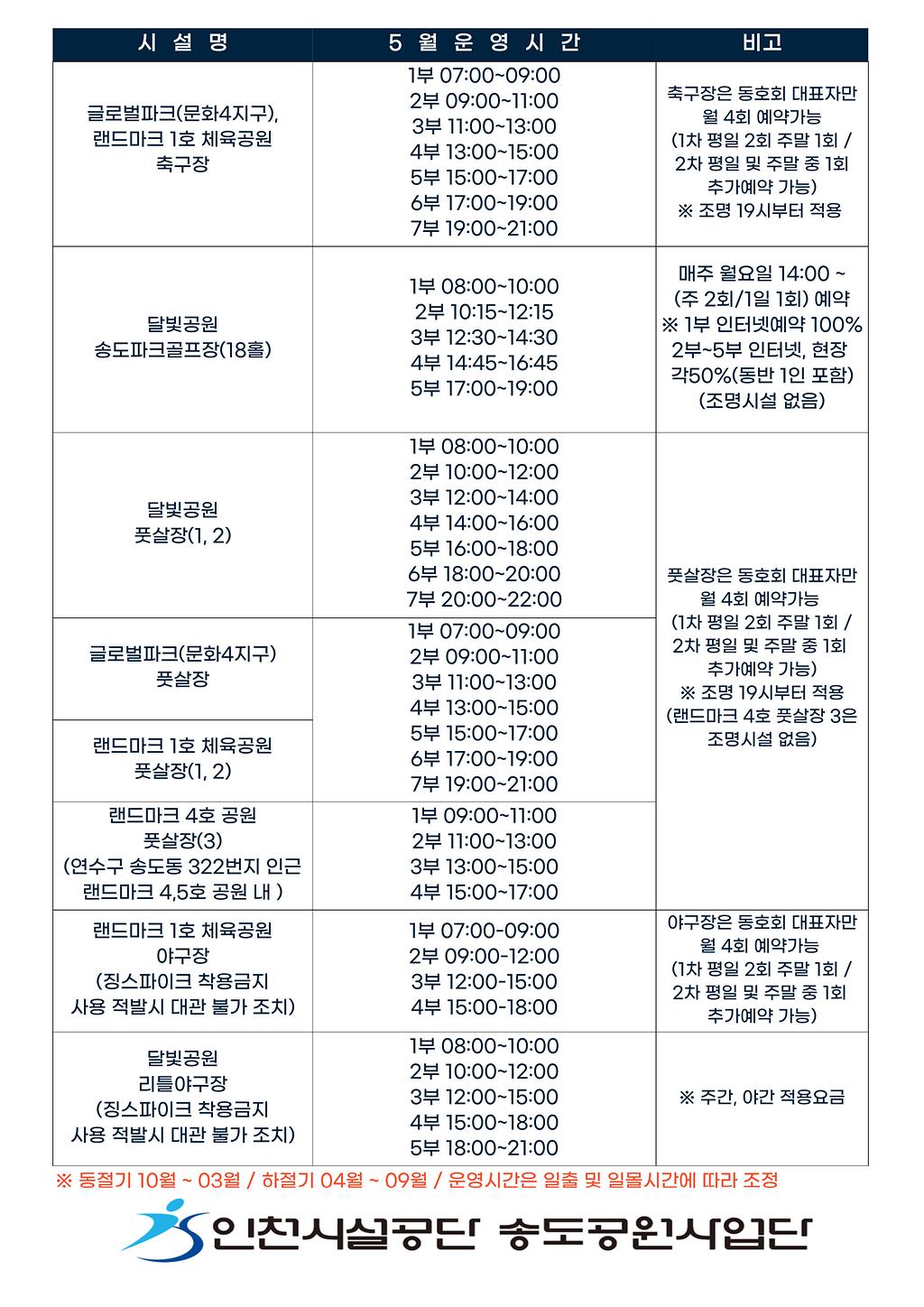 | 시 설 명 | 5 월 운 영 시 간 | 비고 |
|---|---|---|
| 글로벌파크(문화4지구), 랜드마크 1호 체육공원 축구장 | 1부 07:00~09:00 2부 09:00~11:00 3부 11:00~13:00 4부 13:00~15:00 5부 15:00~17:00 6부 17:00~19:00 7부 19:00~21:00 | 축구장은 동호회 대표자만 월 4회 예약가능 (1차 평일 2회 주말 1회 / 2차 평일 및 주말 중 1회 추가예약 가능) ※ 조명 19시부터 적용 |
| 달빛공원 송도파크골프장(18홀) | 1부 08:00~10:00 2부 10:15~12:15 3부 12:30~14:30 4부 14:45~16:45 5부 17:00~19:00 | 매주 월요일 14:00 ~ (주 2회/1일 1회) 예약 ※ 1부 인터넷예약 100% 2부~5부 인터넷, 현장 각50%(동반 1인 포함) (조명시설 없음) |
| 달빛공원 풋살장(1, 2) | 1부 08:00~10:00 2부 10:00~12:00 3부 12:00~14:00 4부 14:00~16:00 5부 16:00~18:00 6부 18:00~20:00 7부 20:00~22:00 | 풋살장은 동호회 대표자만 월 4회 예약가능 (1차 평일 2회 주말 1회 / 2차 평일 및 주말 중 1회 추가예약 가능) ※ 조명 19시부터 적용 (랜드마크 4호 풋살장 3은 조명시설 없음) |
| 글로벌파크(문화4지구) 풋살장 | 1부 07:00~09:00 2부 09:00~11:00 3부 11:00~13:00 4부 13:00~15:00 5부 15:00~17:00 6부 17:00~19:00 7부 19:00~21:00 | |
| 랜드마크 1호 체육공원 풋살장(1, 2) | | |
| 랜드마크 4호 공원 풋살장(3) (연수구 송도동 322번지 인근 랜드마크 4,5호 공원 내 ) | 1부 09:00~11:00 2부 11:00~13:00 3부 13:00~15:00 4부 15:00~17:00 | |
| 랜드마크 1호 체육공원 야구장 (징스파이크 착용금지 사용 적발시 대관 불가 조치) | 1부 07:00-09:00 2부 09:00-12:00 3부 12:00-15:00 4부 15:00-18:00 | 야구장은 동호회 대표자만 월 4회 예약가능 (1차 평일 2회 주말 1회 / 2차 평일 및 주말 중 1회 추가예약 가능) |
| 달빛공원 리틀야구장 (징스파이크 착용금지 사용 적발시 대관 불가 조치) | 1부 08:00~10:00 2부 10:00~12:00 3부 12:00~15:00 4부 15:00~18:00 5부 18:00~21:00 | ※ 주간, 야간 적용요금 |

※ 동절기 10월 ~ 03월 / 하절기 04월 ~ 09월 / 운영시간은 일출 및 일몰시간에 따라 조정

인천시설공단 송도공원사업단